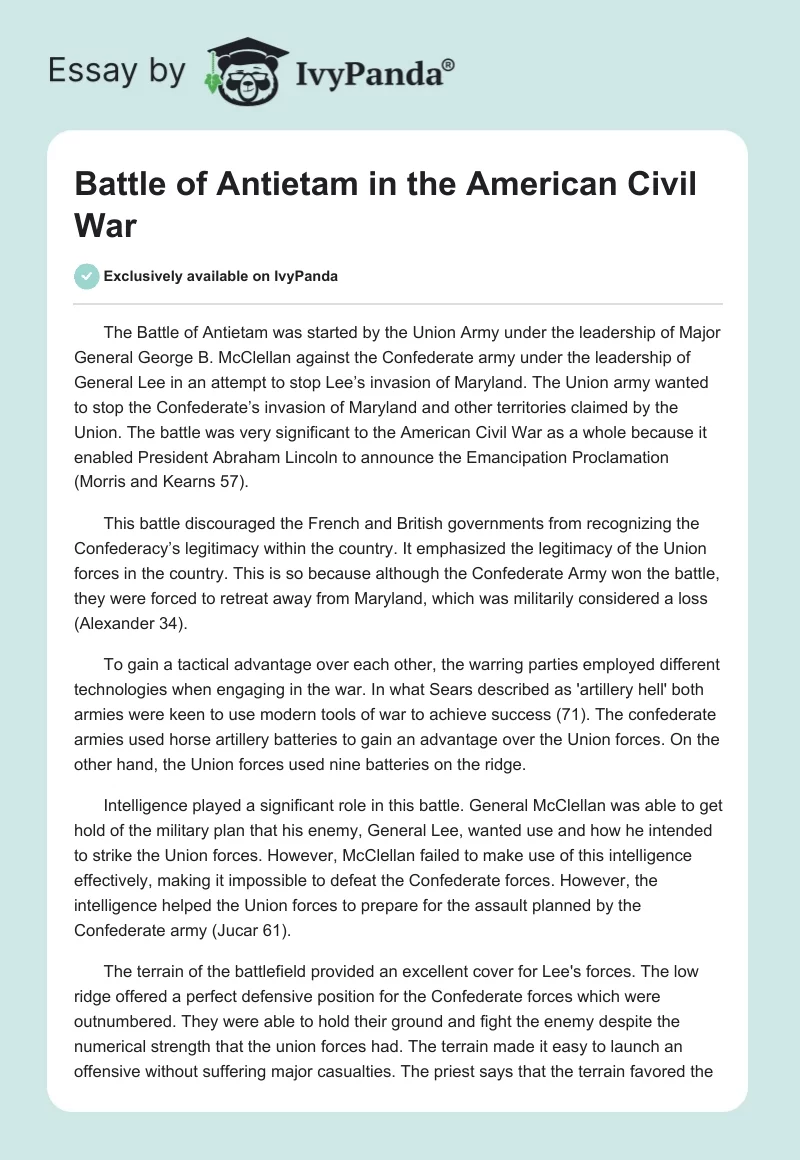 Essay by IvyPanda®

Battle of Antietam in the American Civil War

Exclusively available on IvyPanda

The Battle of Antietam was started by the Union Army under the leadership of Major General George B. McClellan against the Confederate army under the leadership of General Lee in an attempt to stop Lee's invasion of Maryland. The Union army wanted to stop the Confederate's invasion of Maryland and other territories claimed by the Union. The battle was very significant to the American Civil War as a whole because it enabled President Abraham Lincoln to announce the Emancipation Proclamation (Morris and Kearns 57).

This battle discouraged the French and British governments from recognizing the Confederacy's legitimacy within the country. It emphasized the legitimacy of the Union forces in the country. This is so because although the Confederate Army won the battle, they were forced to retreat away from Maryland, which was militarily considered a loss (Alexander 34).

To gain a tactical advantage over each other, the warring parties employed different technologies when engaging in the war. In what Sears described as 'artillery hell' both armies were keen to use modern tools of war to achieve success (71). The confederate armies used horse artillery batteries to gain an advantage over the Union forces. On the other hand, the Union forces used nine batteries on the ridge.

Intelligence played a significant role in this battle. General McClellan was able to get hold of the military plan that his enemy, General Lee, wanted use and how he intended to strike the Union forces. However, McClellan failed to make use of this intelligence effectively, making it impossible to defeat the Confederate forces. However, the intelligence helped the Union forces to prepare for the assault planned by the Confederate army (Jucar 61).

The terrain of the battlefield provided an excellent cover for Lee's forces. The low ridge offered a perfect defensive position for the Confederate forces which were outnumbered. They were able to hold their ground and fight the enemy despite the numerical strength that the union forces had. The terrain made it easy to launch an offensive without suffering major casualties. The priest says that the terrain favored the